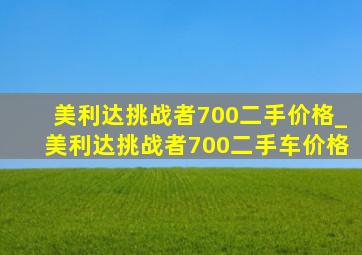 美利达挑战者700二手价格_美利达挑战者700二手车价格